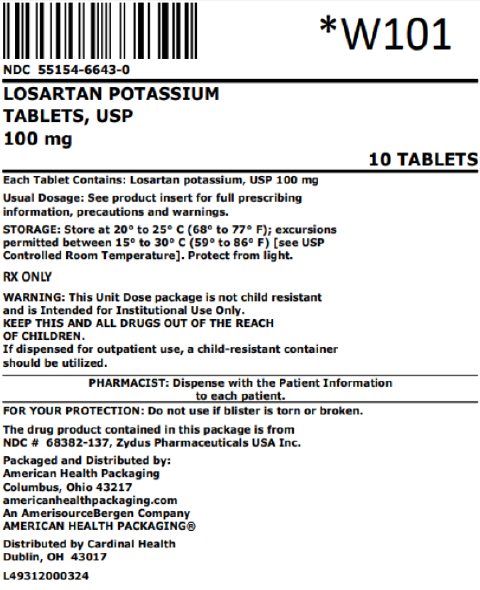 *W101

NDC 55154-6643-0

LOSARTAN POTASSIUM TABLETS, USP 100 mg

10 TABLETS

Each Tablet Contains: Losartan potassium, USP 100 mg

Usual Dosage: See product insert for full prescribing information, precautions and warnings.

STORAGE: Store at 20° to 25° C (68° to 77° F); excursions permitted between 15° to 30° C (59° to 86° F) [see USP Controlled Room Temperature]. Protect from light.

RX ONLY

WARNING: This Unit Dose package is not child resistant and is Intended for Institutional Use Only.
KEEP THIS AND ALL DRUGS OUT OF THE REACH OF CHILDREN.
If dispensed for outpatient use, a child-resistant container should be utilized.

PHARMACIST: Dispense with the Patient Information to each patient.

FOR YOUR PROTECTION: Do not use if blister is torn or broken.

The drug product contained in this package is from NDC # 68382-137, Zydus Pharmaceuticals USA Inc.

Packaged and Distributed by:
American Health Packaging
Columbus, Ohio 43217
americanhealthpackaging.com
An AmerisourceBergen Company
AMERICAN HEALTH PACKAGING®

Distributed by Cardinal Health
Dublin, OH 43017

L49312000324